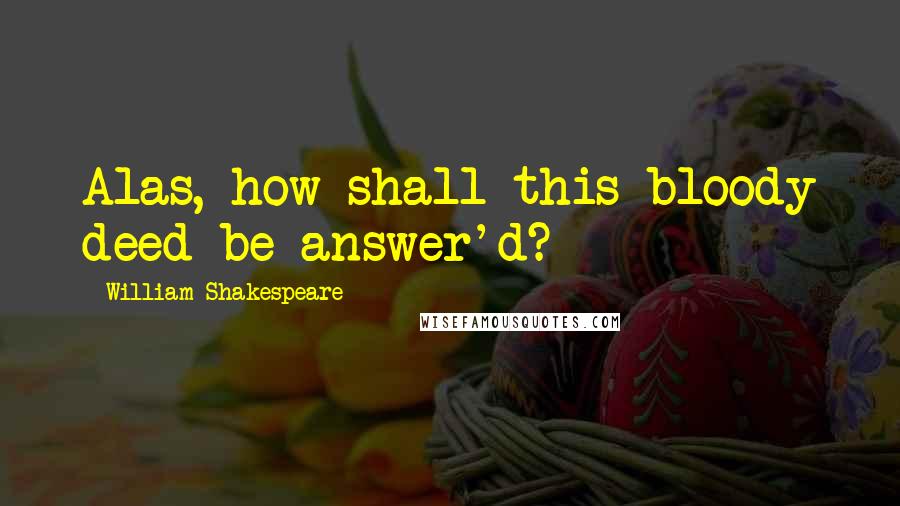 Alas, how shall this bloody deed be answer'd?

William Shakespeare

WISEFAMOUSQUOTES.COM